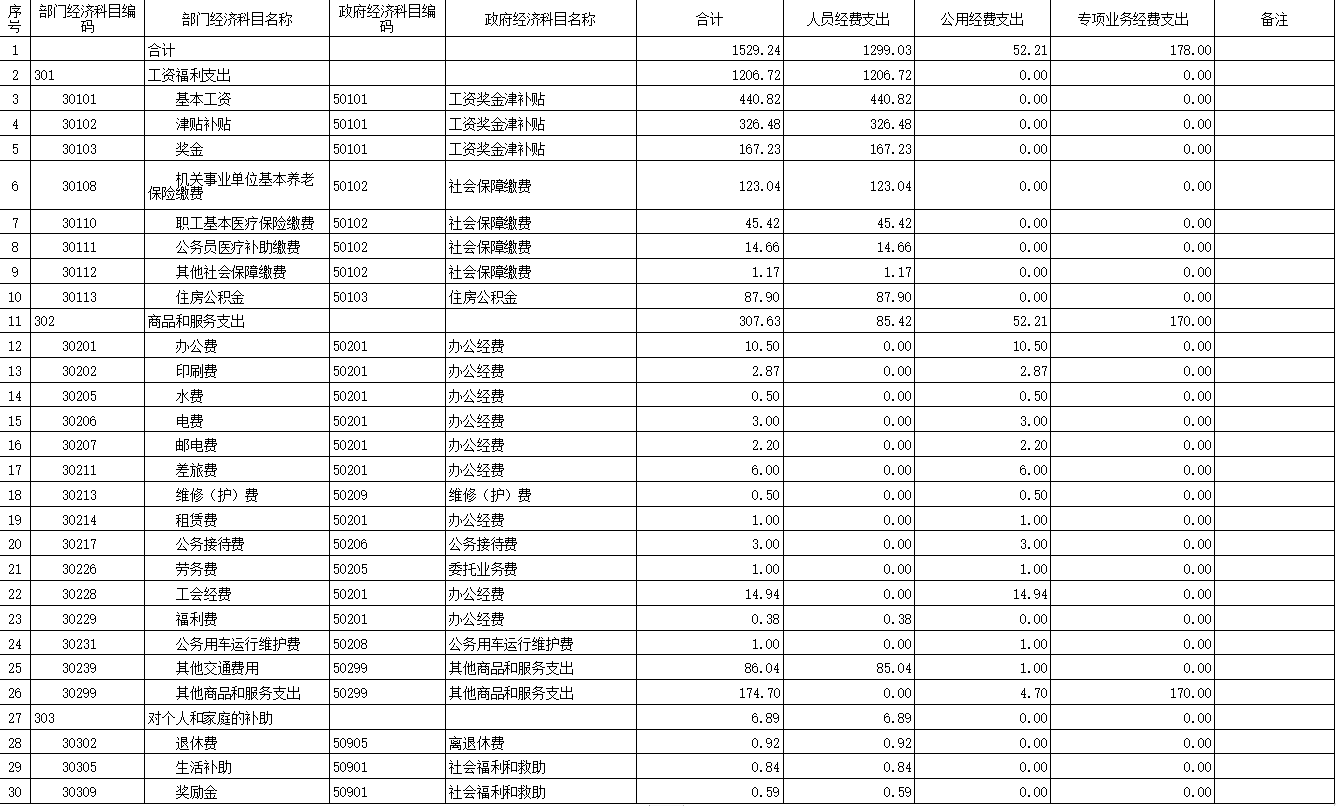 | 序号 | 部门经济科目编码 | 部门经济科目名称 | 政府经济科目编码 | 政府经济科目名称 | 合计 | 人员经费支出 | 公用经费支出 | 专项业务经费支出 | 备注 |
|---|---|---|---|---|---|---|---|---|---|
| 1 | | 合计 | | | 1529.24 | 1299.03 | 52.21 | 178.00 | |
| 2 | 301 | 工资福利支出 | | | 1206.72 | 1206.72 | 0.00 | 0.00 | |
| 3 | 30101 | 基本工资 | 50101 | 工资奖金津补贴 | 440.82 | 440.82 | 0.00 | 0.00 | |
| 4 | 30102 | 津贴补贴 | 50101 | 工资奖金津补贴 | 326.48 | 326.48 | 0.00 | 0.00 | |
| 5 | 30103 | 奖金 | 50101 | 工资奖金津补贴 | 167.23 | 167.23 | 0.00 | 0.00 | |
| 6 | 30108 | 机关事业单位基本养老保险缴费 | 50102 | 社会保障缴费 | 123.04 | 123.04 | 0.00 | 0.00 | |
| 7 | 30110 | 职工基本医疗保险缴费 | 50102 | 社会保障缴费 | 45.42 | 45.42 | 0.00 | 0.00 | |
| 8 | 30111 | 公务员医疗补助缴费 | 50102 | 社会保障缴费 | 14.66 | 14.66 | 0.00 | 0.00 | |
| 9 | 30112 | 其他社会保障缴费 | 50102 | 社会保障缴费 | 1.17 | 1.17 | 0.00 | 0.00 | |
| 10 | 30113 | 住房公积金 | 50103 | 住房公积金 | 87.90 | 87.90 | 0.00 | 0.00 | |
| 11 | 302 | 商品和服务支出 | | | 307.63 | 85.42 | 52.21 | 170.00 | |
| 12 | 30201 | 办公费 | 50201 | 办公经费 | 10.50 | 0.00 | 10.50 | 0.00 | |
| 13 | 30202 | 印刷费 | 50201 | 办公经费 | 2.87 | 0.00 | 2.87 | 0.00 | |
| 14 | 30205 | 水费 | 50201 | 办公经费 | 0.50 | 0.00 | 0.50 | 0.00 | |
| 15 | 30206 | 电费 | 50201 | 办公经费 | 3.00 | 0.00 | 3.00 | 0.00 | |
| 16 | 30207 | 邮电费 | 50201 | 办公经费 | 2.20 | 0.00 | 2.20 | 0.00 | |
| 17 | 30211 | 差旅费 | 50201 | 办公经费 | 6.00 | 0.00 | 6.00 | 0.00 | |
| 18 | 30213 | 维修（护）费 | 50209 | 维修（护）费 | 0.50 | 0.00 | 0.50 | 0.00 | |
| 19 | 30214 | 租赁费 | 50201 | 办公经费 | 1.00 | 0.00 | 1.00 | 0.00 | |
| 20 | 30217 | 公务接待费 | 50206 | 公务接待费 | 3.00 | 0.00 | 3.00 | 0.00 | |
| 21 | 30226 | 劳务费 | 50205 | 委托业务费 | 1.00 | 0.00 | 1.00 | 0.00 | |
| 22 | 30228 | 工会经费 | 50201 | 办公经费 | 14.94 | 0.00 | 14.94 | 0.00 | |
| 23 | 30229 | 福利费 | 50201 | 办公经费 | 0.38 | 0.38 | 0.00 | 0.00 | |
| 24 | 30231 | 公务用车运行维护费 | 50208 | 公务用车运行维护费 | 1.00 | 0.00 | 1.00 | 0.00 | |
| 25 | 30239 | 其他交通费用 | 50299 | 其他商品和服务支出 | 86.04 | 85.04 | 1.00 | 0.00 | |
| 26 | 30299 | 其他商品和服务支出 | 50299 | 其他商品和服务支出 | 174.70 | 0.00 | 4.70 | 170.00 | |
| 27 | 303 | 对个人和家庭的补助 | | | 6.89 | 6.89 | 0.00 | 0.00 | |
| 28 | 30302 | 退休费 | 50905 | 离退休费 | 0.92 | 0.92 | 0.00 | 0.00 | |
| 29 | 30305 | 生活补助 | 50901 | 社会福利和救助 | 0.84 | 0.84 | 0.00 | 0.00 | |
| 30 | 30309 | 奖励金 | 50901 | 社会福利和救助 | 0.59 | 0.59 | 0.00 | 0.00 | |